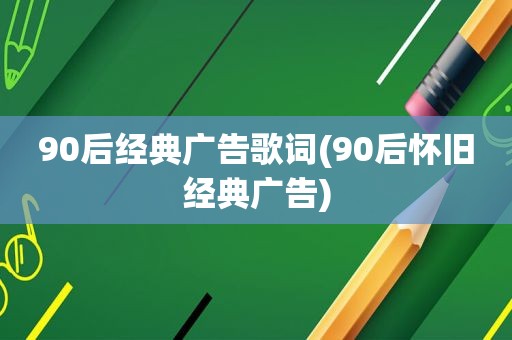 90后经典广告歌词(90后怀旧经典广告)